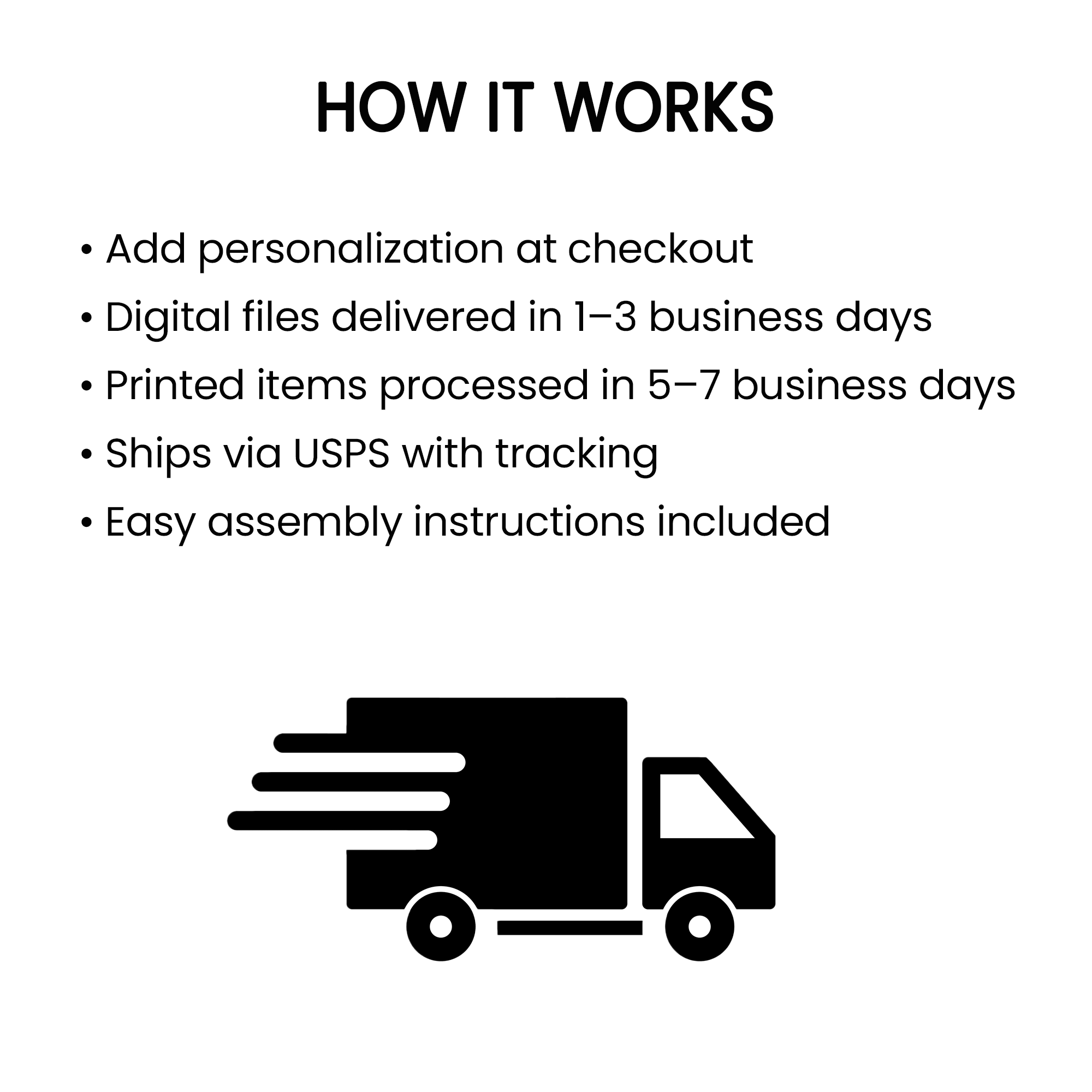 HOW IT WORKS

• Add personalization at checkout
• Digital files delivered in 1–3 business days
• Printed items processed in 5–7 business days
• Ships via USPS with tracking
• Easy assembly instructions included